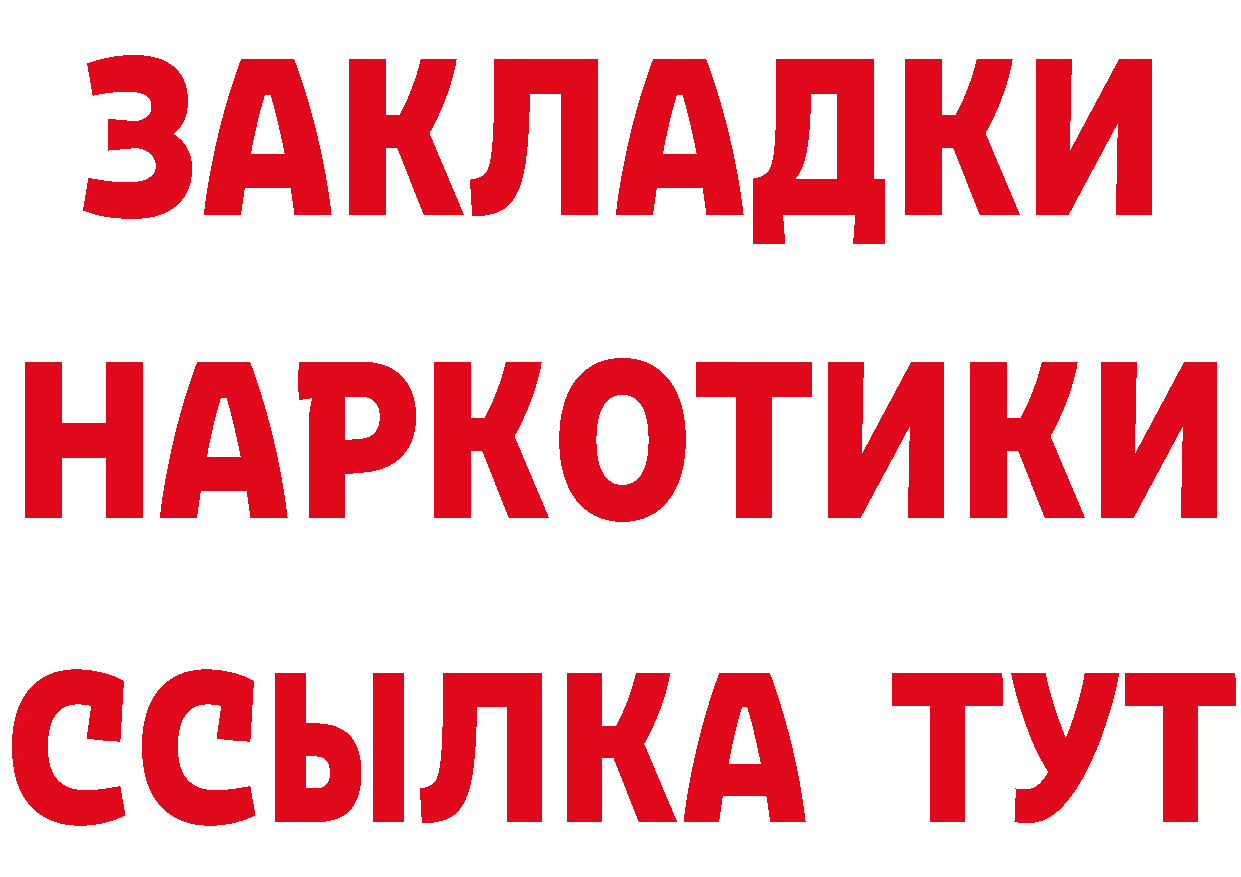 ЗАКЛАДКИ
НАРКОТИКИ
ССЫЛКА ТУТ